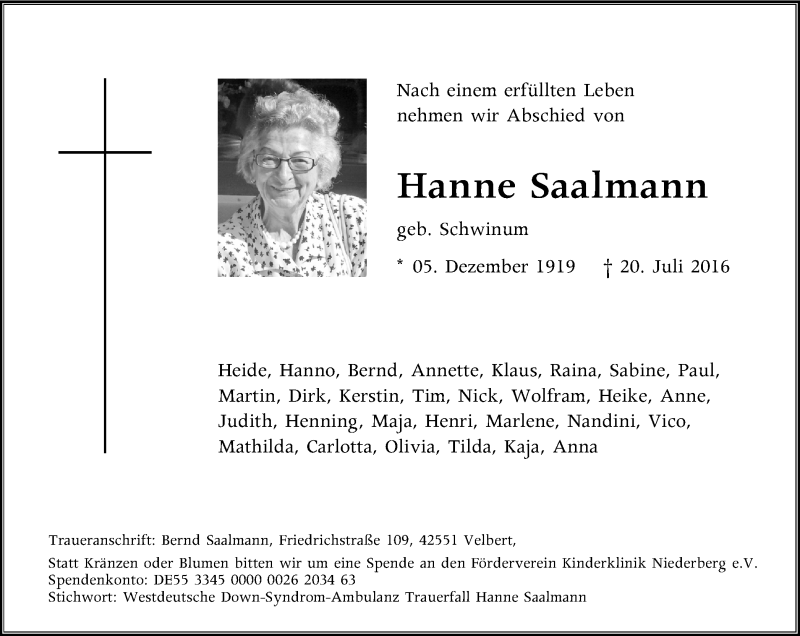 Nach einem erfüllten Leben nehmen wir Abschied von

Hanne Saalmann

geb. Schwinum

* 05. Dezember 1919 † 20. Juli 2016

Heide, Hanno, Bernd, Annette, Klaus, Raina, Sabine, Paul, Martin, Dirk, Kerstin, Tim, Nick, Wolfram, Heike, Anne, Judith, Henning, Maja, Henri, Marlene, Nandini, Vico, Mathilda, Carlotta, Olivia, Tilda, Kaja, Anna

Traueranschrift: Bernd Saalmann, Friedrichstraße 109, 42551 Velbert,

Statt Kränzen oder Blumen bitten wir um eine Spende an den Förderverein Kinderklinik Niederberg e.V.
Spendenkonto: DE55 3345 0000 0026 2034 63
Stichwort: Westdeutsche Down-Syndrom-Ambulanz Trauerfall Hanne Saalmann